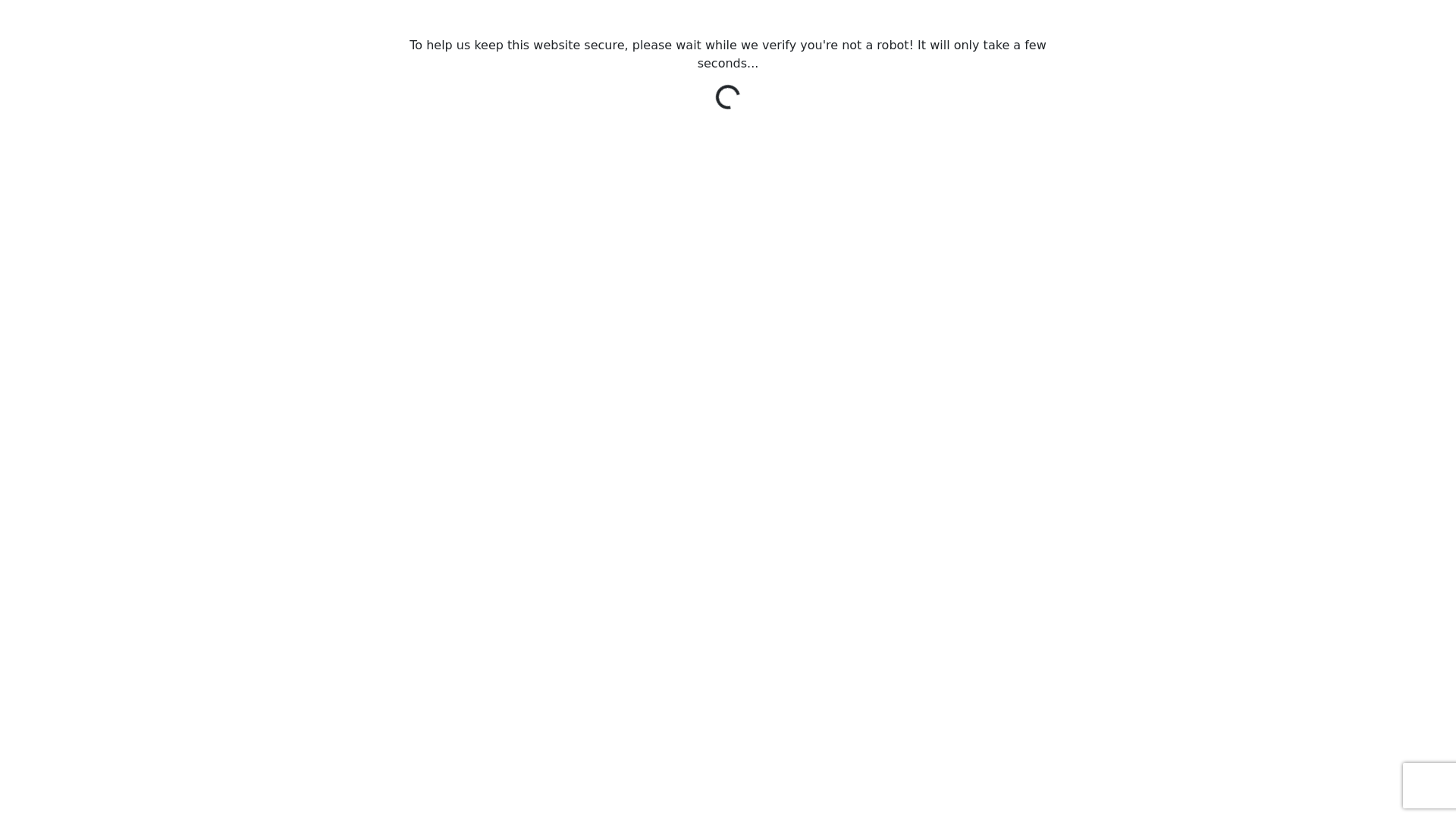 To help us keep this website secure, please wait while we verify you're not a robot! It will only take a few seconds...